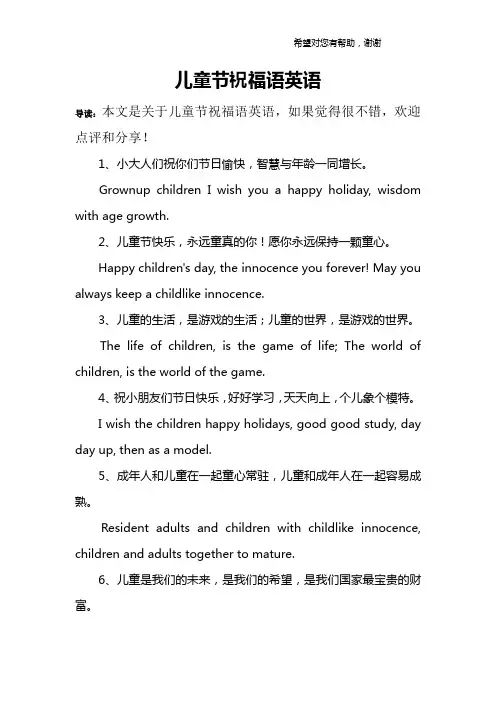 希望对您有帮助，谢谢

儿童节祝福语英语

导读：本文是关于儿童节祝福语英语，如果觉得很不错，欢迎点评和分享！

1、小大人们祝你们节日愉快，智慧与年龄一同增长。

Grownup children I wish you a happy holiday, wisdom with age growth.

2、儿童节快乐，永远童真的你！愿你永远保持一颗童心。

Happy children's day, the innocence you forever! May you always keep a childlike innocence.

3、儿童的生活，是游戏的生活；儿童的世界，是游戏的世界。

The life of children, is the game of life; The world of children, is the world of the game.

4、祝小朋友们节日快乐，好好学习，天天向上，个儿象个模特。

I wish the children happy holidays, good good study, day day up, then as a model.

5、成年人和儿童在一起童心常驻，儿童和成年人在一起容易成熟。

Resident adults and children with childlike innocence, children and adults together to mature.

6、儿童是我们的未来，是我们的希望，是我们国家最宝贵的财富。